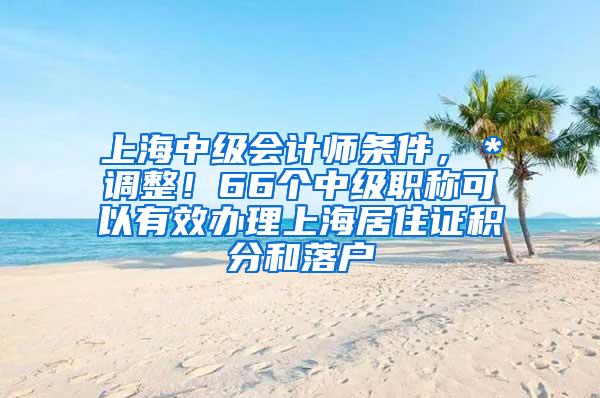 上海中级会计师条件，*调整！66个中级职称可以有效办理上海居住证积分和落户